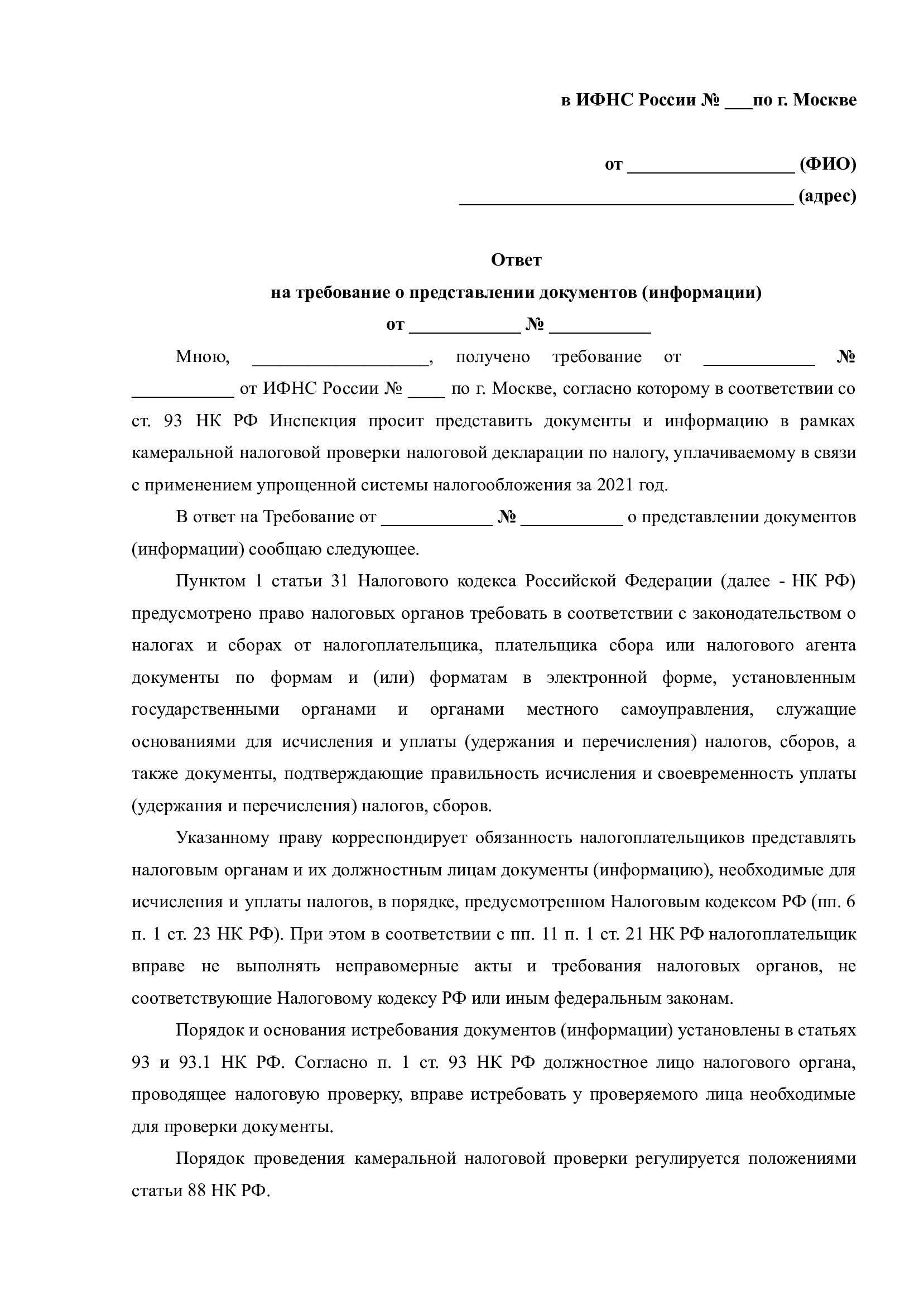 в ИФНС России № ___по г. Москве

от __________________ (ФИО)
_____________________________________ (адрес)

Ответ
на требование о представлении документов (информации)
от ____________ № ___________

Мною, ___________________, получено требование от ____________ № ___________ от ИФНС России № ____ по г. Москве, согласно которому в соответствии со ст. 93 НК РФ Инспекция просит представить документы и информацию в рамках камеральной налоговой проверки налоговой декларации по налогу, уплачиваемому в связи с применением упрощенной системы налогообложения за 2021 год.

В ответ на Требование от ____________ № ___________ о представлении документов (информации) сообщаю следующее.

Пунктом 1 статьи 31 Налогового кодекса Российской Федерации (далее - НК РФ) предусмотрено право налоговых органов требовать в соответствии с законодательством о налогах и сборах от налогоплательщика, плательщика сбора или налогового агента документы по формам и (или) форматам в электронной форме, установленным государственными органами и органами местного самоуправления, служащие основаниями для исчисления и уплаты (удержания и перечисления) налогов, сборов, а также документы, подтверждающие правильность исчисления и своевременность уплаты (удержания и перечисления) налогов, сборов.

Указанному праву корреспондирует обязанность налогоплательщиков представлять налоговым органам и их должностным лицам документы (информацию), необходимые для исчисления и уплаты налогов, в порядке, предусмотренном Налоговым кодексом РФ (пп. 6 п. 1 ст. 23 НК РФ). При этом в соответствии с пп. 11 п. 1 ст. 21 НК РФ налогоплательщик вправе не выполнять неправомерные акты и требования налоговых органов, не соответствующие Налоговому кодексу РФ или иным федеральным законам.

Порядок и основания истребования документов (информации) установлены в статьях 93 и 93.1 НК РФ. Согласно п. 1 ст. 93 НК РФ должностное лицо налогового органа, проводящее налоговую проверку, вправе истребовать у проверяемого лица необходимые для проверки документы.

Порядок проведения камеральной налоговой проверки регулируется положениями статьи 88 НК РФ.